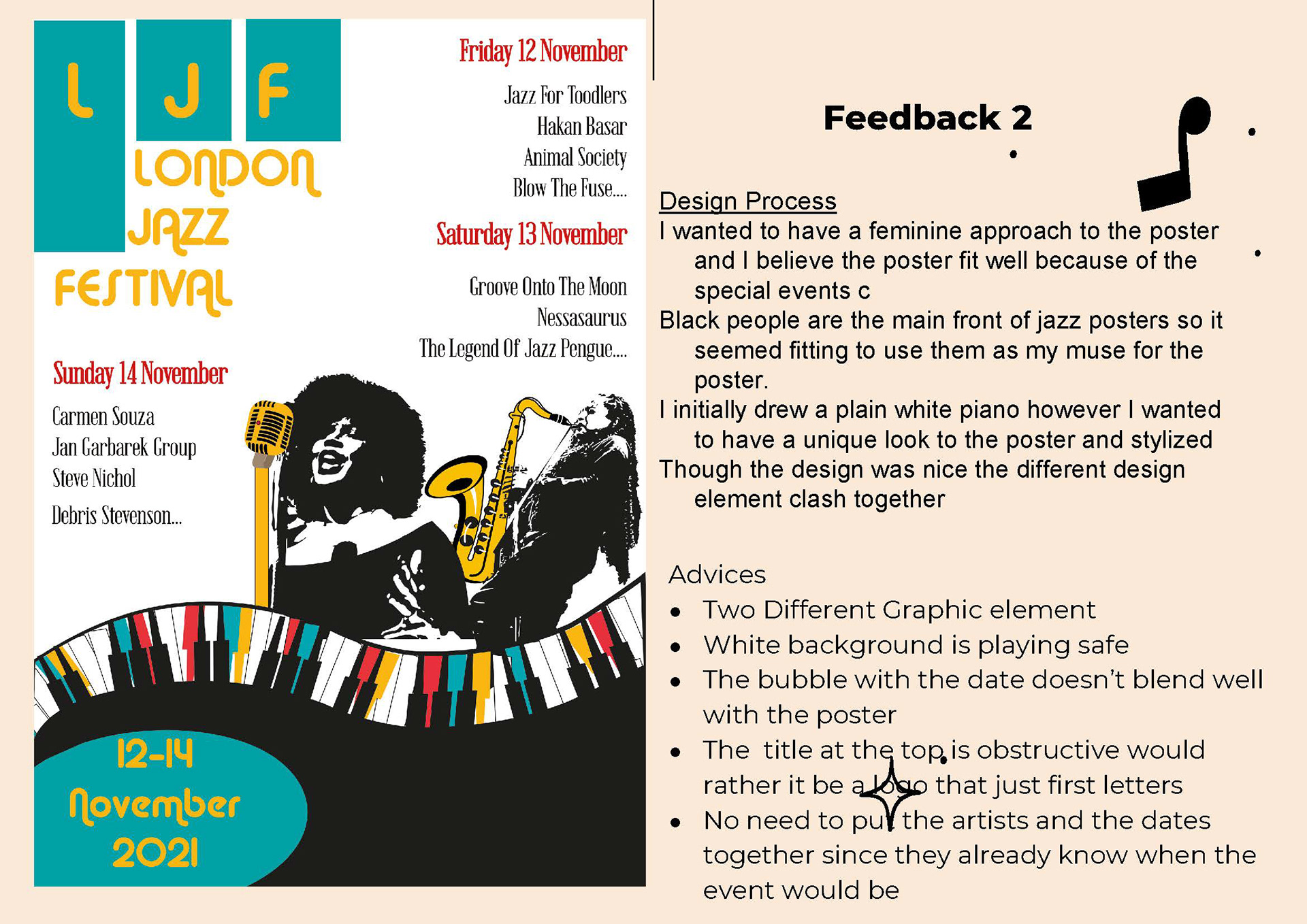 L J F
LONDON
JAZZ
FESTIVAL

Friday 12 November

Jazz For Toodlers
Hakan Basar
Animal Society
Blow The Fuse....

Saturday 13 November

Groove Onto The Moon
Nessasaurus
The Legend Of Jazz Pengue....

Sunday 14 November

Carmen Souza
Jan Garbarek Group
Steve Nichol
Debris Stevenson...

12-14
November
2021

Feedback 2

Design Process
I wanted to have a feminine approach to the poster and I believe the poster fit well because of the special events c
Black people are the main front of jazz posters so it seemed fitting to use them as my muse for the poster.
I initially drew a plain white piano however I wanted to have a unique look to the poster and stylized
Though the design was nice the different design element clash together

Advices
• Two Different Graphic element
• White background is playing safe
• The bubble with the date doesn't blend well with the poster
• The title at the top is obstructive would rather it be a logo that just first letters
• No need to put the artists and the dates together since they already know when the event would be